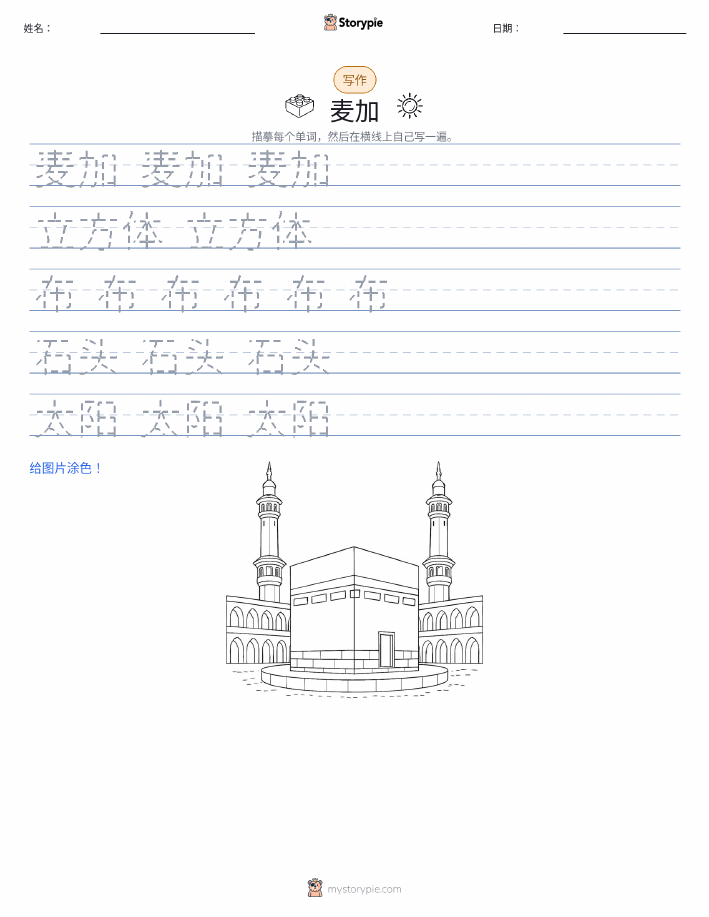 姓名：

Storypie

日期：

写作

麦加

描摹每个单词，然后在横线上自己写一遍。

麦加 麦加 麦加

立方体 立方体

布 布 布 布 布 布

石头 石头 石头

太阳 太阳 太阳

给图片涂色！

mystorypie.com